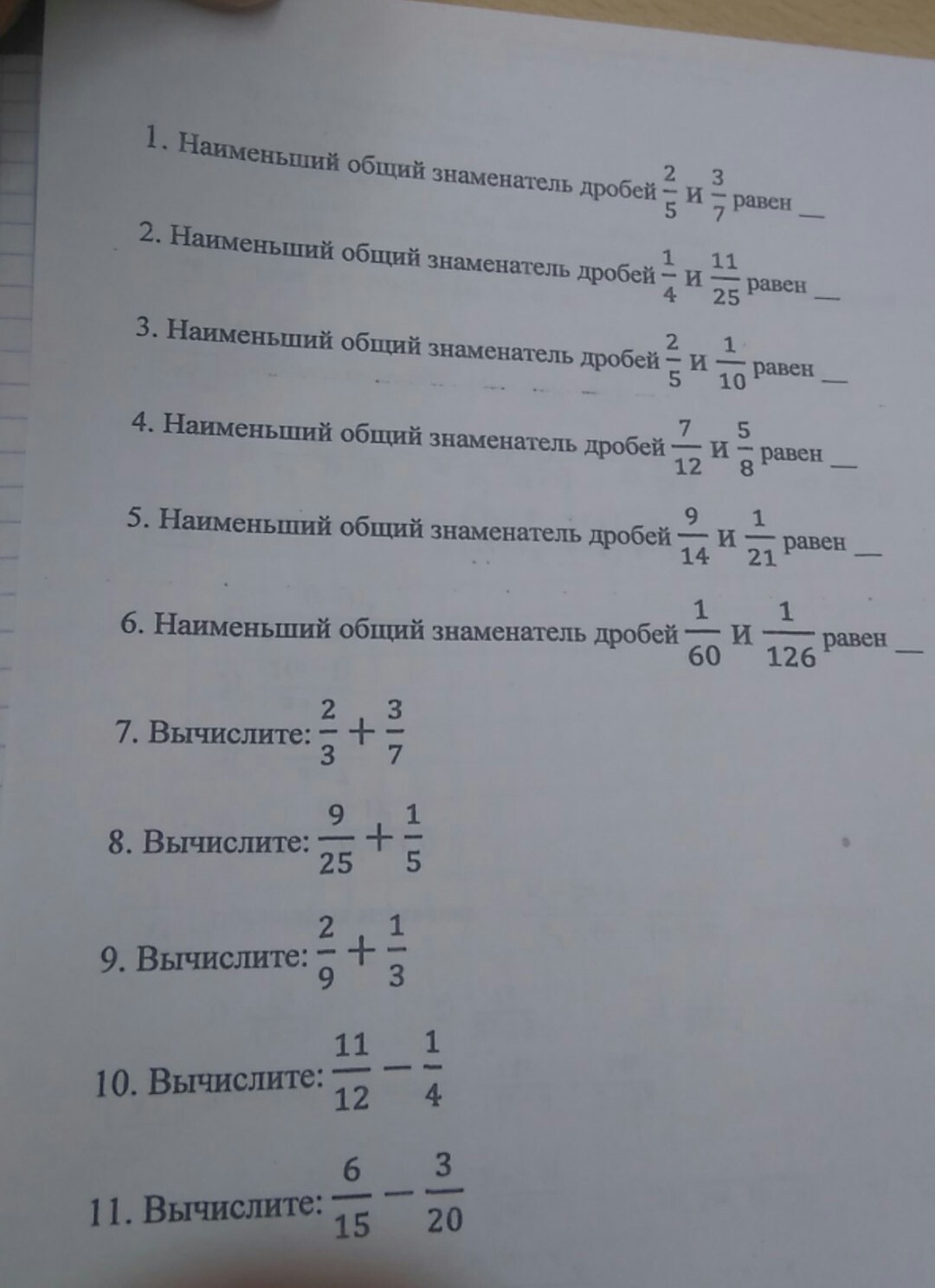 1. Наименьший общий знаменатель дробей $\frac{2}{5}$ и $\frac{3}{7}$ равен __

2. Наименьший общий знаменатель дробей $\frac{1}{4}$ и $\frac{11}{25}$ равен __

3. Наименьший общий знаменатель дробей $\frac{2}{5}$ и $\frac{1}{10}$ равен __

4. Наименьший общий знаменатель дробей $\frac{7}{12}$ и $\frac{5}{8}$ равен __

5. Наименьший общий знаменатель дробей $\frac{9}{14}$ и $\frac{1}{21}$ равен __

6. Наименьший общий знаменатель дробей $\frac{1}{60}$ и $\frac{1}{126}$ равен __

7. Вычислите: $\frac{2}{3}+\frac{3}{7}$

8. Вычислите: $\frac{9}{25}+\frac{1}{5}$

9. Вычислите: $\frac{2}{9}+\frac{1}{3}$

10. Вычислите: $\frac{11}{12}-\frac{1}{4}$

11. Вычислите: $\frac{6}{15}-\frac{3}{20}$